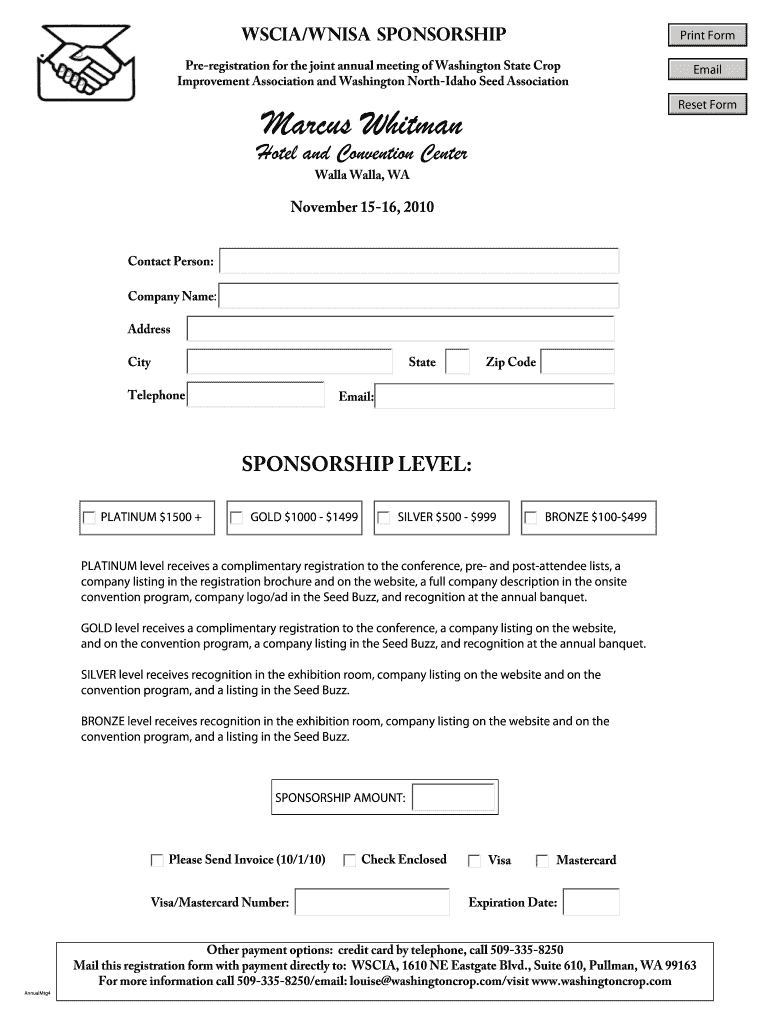 WSCIA/WNISA SPONSORSHIP

Print Form

Email

Reset Form

Pre-registration for the joint annual meeting of Washington State Crop Improvement Association and Washington North-Idaho Seed Association

Marcus Whitman
Hotel and Convention Center
Walla Walla, WA

November 15-16, 2010

Contact Person:

Company Name:

Address

City

State

Zip Code

Telephone

Email:

SPONSORSHIP LEVEL:

PLATINUM $1500 +

GOLD $1000 - $1499

SILVER $500 - $999

BRONZE $100-$499

PLATINUM level receives a complimentary registration to the conference, pre- and post-attendee lists, a company listing in the registration brochure and on the website, a full company description in the onsite convention program, company logo/ad in the Seed Buzz, and recognition at the annual banquet.

GOLD level receives a complimentary registration to the conference, a company listing on the website, and on the convention program, a company listing in the Seed Buzz, and recognition at the annual banquet.

SILVER level receives recognition in the exhibition room, company listing on the website and on the convention program, and a listing in the Seed Buzz.

BRONZE level receives recognition in the exhibition room, company listing on the website and on the convention program, and a listing in the Seed Buzz.

SPONSORSHIP AMOUNT:

Please Send Invoice (10/1/10)

Check Enclosed

Visa

Mastercard

Visa/Mastercard Number:

Expiration Date:

Other payment options: credit card by telephone, call 509-335-8250
Mail this registration form with payment directly to: WSCIA, 1610 NE Eastgate Blvd., Suite 610, Pullman, WA 99163
For more information call 509-335-8250/email: louise@washingtoncrop.com/visit www.washingtoncrop.com

AnnualMtg4